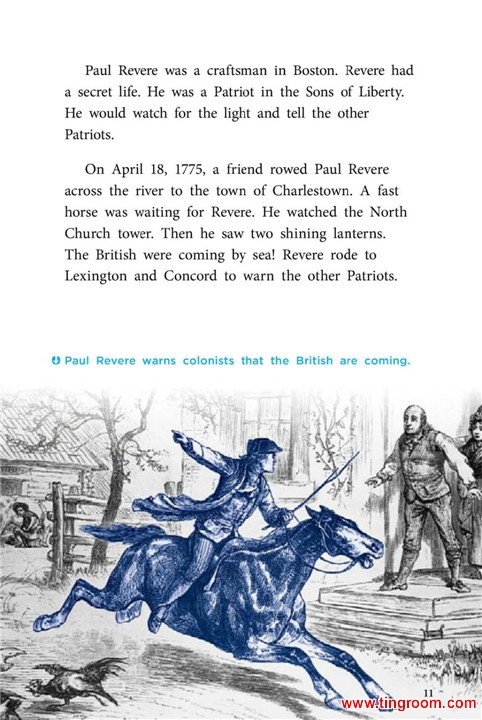 Paul Revere was a craftsman in Boston. Revere had a secret life. He was a Patriot in the Sons of Liberty. He would watch for the light and tell the other Patriots.

On April 18, 1775, a friend rowed Paul Revere across the river to the town of Charlestown. A fast horse was waiting for Revere. He watched the North Church tower. Then he saw two shining lanterns. The British were coming by sea! Revere rode to Lexington and Concord to warn the other Patriots.

Paul Revere warns colonists that the British are coming.

11

www.tingroom.com